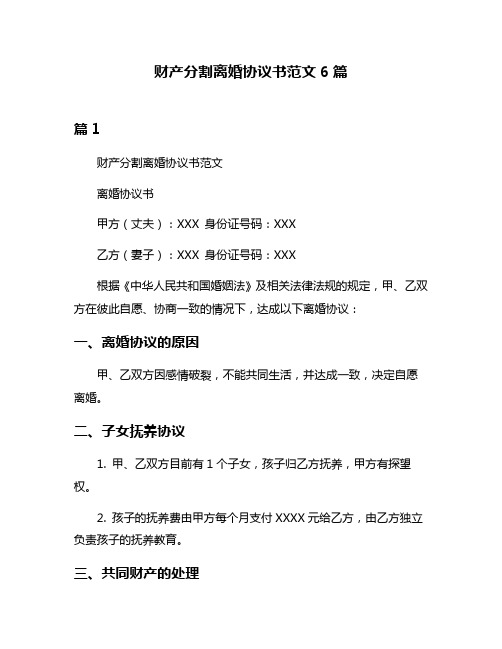 财产分割离婚协议书范文 6 篇

篇 1

财产分割离婚协议书范文

离婚协议书

甲方（丈夫）：XXX 身份证号码：XXX

乙方（妻子）：XXX 身份证号码：XXX

根据《中华人民共和国婚姻法》及相关法律法规的规定，甲、乙双方在彼此自愿、协商一致的情况下，达成以下离婚协议：

一、离婚协议的原因

甲、乙双方因感情破裂，不能共同生活，并达成一致，决定自愿离婚。

二、子女抚养协议

1. 甲、乙双方目前有 1 个子女，孩子归乙方抚养，甲方有探望权。

2. 孩子的抚养费由甲方每个月支付 XXXX 元给乙方，由乙方独立负责孩子的抚养教育。

三、共同财产的处理